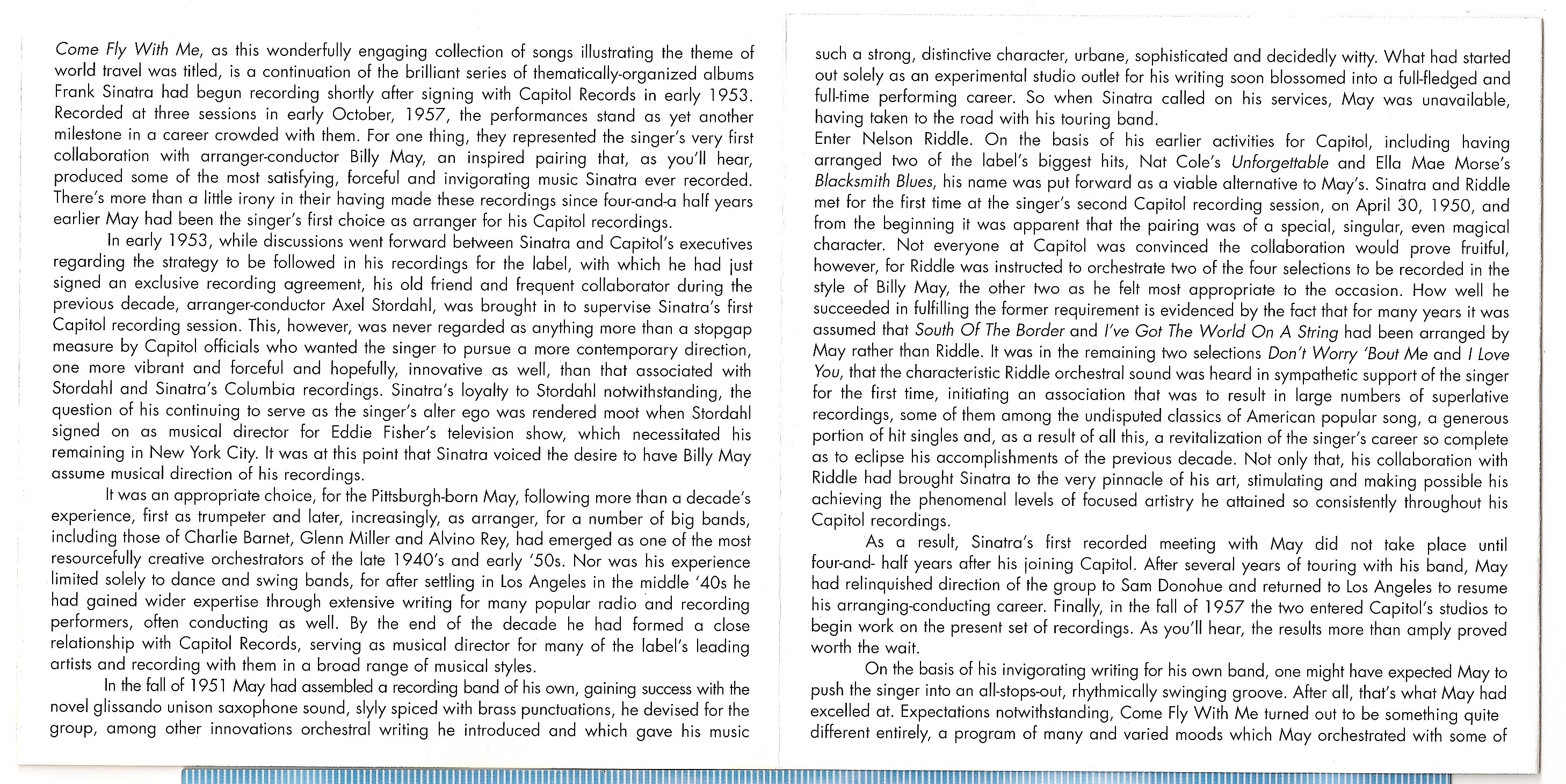 Come Fly With Me, as this wonderfully engaging collection of songs illustrating the theme of world travel was titled, is a continuation of the brilliant series of thematically-organized albums Frank Sinatra had begun recording shortly after signing with Capitol Records in early 1953. Recorded at three sessions in early October, 1957, the performances stand as yet another milestone in a career crowded with them. For one thing, they represented the singer's very first collaboration with arranger-conductor Billy May, an inspired pairing that, as you'll hear, produced some of the most satisfying, forceful and invigorating music Sinatra ever recorded. There's more than a little irony in their having made these recordings since four-and-a half years earlier May had been the singer's first choice as arranger for his Capitol recordings.

In early 1953, while discussions went forward between Sinatra and Capitol's executives regarding the strategy to be followed in his recordings for the label, with which he had just signed an exclusive recording agreement, his old friend and frequent collaborator during the previous decade, arranger-conductor Axel Stordahl, was brought in to supervise Sinatra's first Capitol recording session. This, however, was never regarded as anything more than a stopgap measure by Capitol officials who wanted the singer to pursue a more contemporary direction, one more vibrant and forceful and hopefully, innovative as well, than that associated with Stordahl and Sinatra's Columbia recordings. Sinatra's loyalty to Stordahl notwithstanding, the question of his continuing to serve as the singer's alter ego was rendered moot when Stordahl signed on as musical director for Eddie Fisher's television show, which necessitated his remaining in New York City. It was at this point that Sinatra voiced the desire to have Billy May assume musical direction of his recordings.

It was an appropriate choice, for the Pittsburgh-born May, following more than a decade's experience, first as trumpeter and later, increasingly, as arranger, for a number of big bands, including those of Charlie Barnet, Glenn Miller and Alvino Rey, had emerged as one of the most resourcefully creative orchestrators of the late 1940's and early '50s. Nor was his experience limited solely to dance and swing bands, for after settling in Los Angeles in the middle '40s he had gained wider expertise through extensive writing for many popular radio and recording performers, often conducting as well. By the end of the decade he had formed a close relationship with Capitol Records, serving as musical director for many of the label's leading artists and recording with them in a broad range of musical styles.

In the fall of 1951 May had assembled a recording band of his own, gaining success with the novel glissando unison saxophone sound, slyly spiced with brass punctuations, he devised for the group, among other innovations orchestral writing he introduced and which gave his music such a strong, distinctive character, urbane, sophisticated and decidedly witty. What had started out solely as an experimental studio outlet for his writing soon blossomed into a full-fledged and full-time performing career. So when Sinatra called on his services, May was unavailable, having taken to the road with his touring band.
Enter Nelson Riddle. On the basis of his earlier activities for Capitol, including having arranged two of the label's biggest hits, Nat Cole's Unforgettable and Ella Mae Morse's Blacksmith Blues, his name was put forward as a viable alternative to May's. Sinatra and Riddle met for the first time at the singer's second Capitol recording session, on April 30, 1950, and from the beginning it was apparent that the pairing was of a special, singular, even magical character. Not everyone at Capitol was convinced the collaboration would prove fruitful, however, for Riddle was instructed to orchestrate two of the four selections to be recorded in the style of Billy May, the other two as he felt most appropriate to the occasion. How well he succeeded in fulfilling the former requirement is evidenced by the fact that for many years it was assumed that South Of The Border and I've Got The World On A String had been arranged by May rather than Riddle. It was in the remaining two selections Don't Worry 'Bout Me and I Love You, that the characteristic Riddle orchestral sound was heard in sympathetic support of the singer for the first time, initiating an association that was to result in large numbers of superlative recordings, some of them among the undisputed classics of American popular song, a generous portion of hit singles and, as a result of all this, a revitalization of the singer's career so complete as to eclipse his accomplishments of the previous decade. Not only that, his collaboration with Riddle had brought Sinatra to the very pinnacle of his art, stimulating and making possible his achieving the phenomenal levels of focused artistry he attained so consistently throughout his Capitol recordings.

As a result, Sinatra's first recorded meeting with May did not take place until four-and- half years after his joining Capitol. After several years of touring with his band, May had relinquished direction of the group to Sam Donohue and returned to Los Angeles to resume his arranging-conducting career. Finally, in the fall of 1957 the two entered Capitol's studios to begin work on the present set of recordings. As you'll hear, the results more than amply proved worth the wait.

On the basis of his invigorating writing for his own band, one might have expected May to push the singer into an all-stops-out, rhythmically swinging groove. After all, that's what May had excelled at. Expectations notwithstanding, Come Fly With Me turned out to be something quite different entirely, a program of many and varied moods which May orchestrated with some of